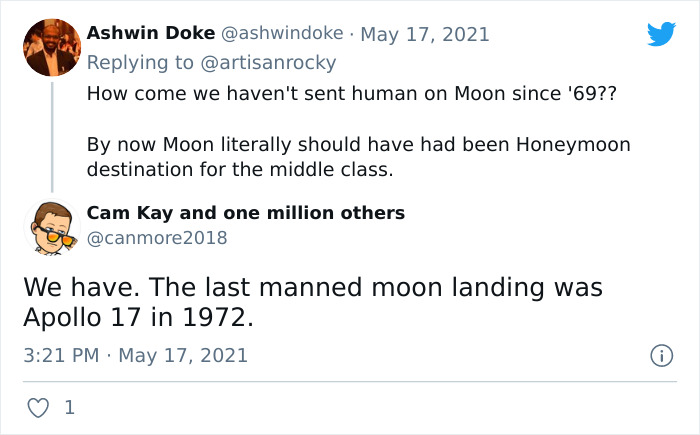 Ashwin Doke @ashwindoke · May 17, 2021
Replying to @artisanrocky
How come we haven't sent human on Moon since '69??

By now Moon literally should have had been Honeymoon destination for the middle class.

Cam Kay and one million others
@canmore2018

We have. The last manned moon landing was Apollo 17 in 1972.

3:21 PM · May 17, 2021

1